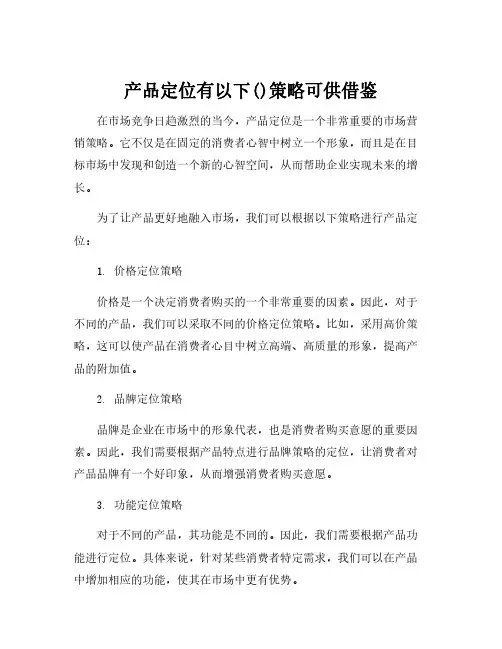 产品定位有以下()策略可供借鉴

在市场竞争日趋激烈的当今，产品定位是一个非常重要的市场营销策略。它不仅是在固定的消费者心智中树立一个形象，而且是在目标市场中发现和创造一个新的心智空间，从而帮助企业实现未来的增长。

为了让产品更好地融入市场，我们可以根据以下策略进行产品定位：

1. 价格定位策略

价格是一个决定消费者购买的一个非常重要的因素。因此，对于不同的产品，我们可以采取不同的价格定位策略。比如，采用高价策略，这可以使产品在消费者心目中树立高端、高质量的形象，提高产品的附加值。

2. 品牌定位策略

品牌是企业在市场中的形象代表，也是消费者购买意愿的重要因素。因此，我们需要根据产品特点进行品牌策略的定位，让消费者对产品品牌有一个好印象，从而增强消费者购买意愿。

3. 功能定位策略

对于不同的产品，其功能是不同的。因此，我们需要根据产品功能进行定位。具体来说，针对某些消费者特定需求，我们可以在产品中增加相应的功能，使其在市场中更有优势。